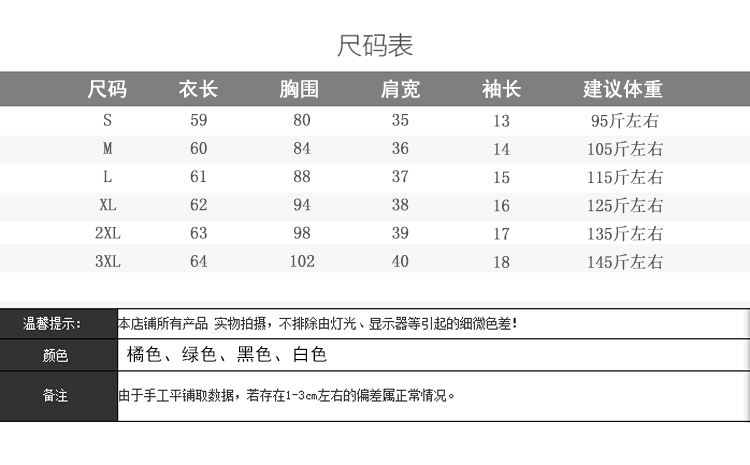 尺码表

| 尺码 | 衣长 | 胸围 | 肩宽 | 袖长 | 建议体重 |
|---|---|---|---|---|---|
| S | 59 | 80 | 35 | 13 | 95斤左右 |
| M | 60 | 84 | 36 | 14 | 105斤左右 |
| L | 61 | 88 | 37 | 15 | 115斤左右 |
| XL | 62 | 94 | 38 | 16 | 125斤左右 |
| 2XL | 63 | 98 | 39 | 17 | 135斤左右 |
| 3XL | 64 | 102 | 40 | 18 | 145斤左右 |

| 温馨提示: | 本店铺所有产品 实物拍摄，不排除由灯光、显示器等引起的细微色差! |
|---|---|
| 颜色 | 橘色、绿色、黑色、白色 |
| 备注 | 由于手工平铺取数据，若存在1-3cm左右的偏差属正常情况。 |